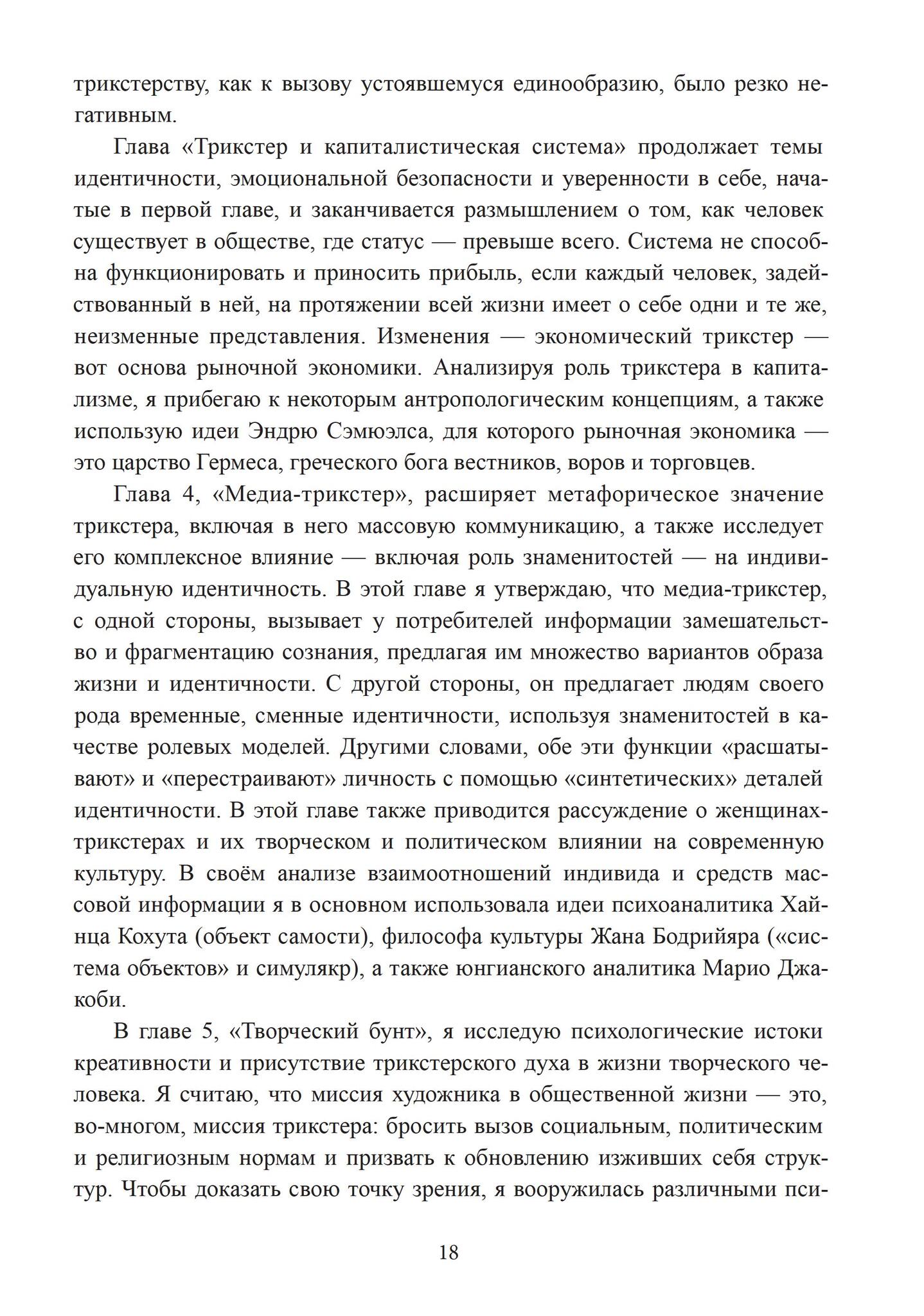 трикстерству, как к вызову устоявшемуся единообразию, было резко негативным.

Глава «Трикстер и капиталистическая система» продолжает темы идентичности, эмоциональной безопасности и уверенности в себе, начатые в первой главе, и заканчивается размышлением о том, как человек существует в обществе, где статус — превыше всего. Система не способна функционировать и приносить прибыль, если каждый человек, задействованный в ней, на протяжении всей жизни имеет о себе одни и те же, неизменные представления. Изменения — экономический трикстер — вот основа рыночной экономики. Анализируя роль трикстера в капитализме, я прибегаю к некоторым антропологическим концепциям, а также использую идеи Эндрю Сэмюэлса, для которого рыночная экономика — это царство Гермеса, греческого бога вестников, воров и торговцев.

Глава 4, «Медиа-трикстер», расширяет метафорическое значение трикстера, включая в него массовую коммуникацию, а также исследует его комплексное влияние — включая роль знаменитостей — на индивидуальную идентичность. В этой главе я утверждаю, что медиа-трикстер, с одной стороны, вызывает у потребителей информации замешательство и фрагментацию сознания, предлагая им множество вариантов образа жизни и идентичности. С другой стороны, он предлагает людям своего рода временные, сменные идентичности, используя знаменитостей в качестве ролевых моделей. Другими словами, обе эти функции «расшатывают» и «перестраивают» личность с помощью «синтетических» деталей идентичности. В этой главе также приводится рассуждение о женщинах-трикстерах и их творческом и политическом влиянии на современную культуру. В своём анализе взаимоотношений индивида и средств массовой информации я в основном использовала идеи психоаналитика Хайнца Кохута (объект самости), философа культуры Жана Бодрийяра («система объектов» и симулякр), а также юнгианского аналитика Марио Джакоби.

В главе 5, «Творческий бунт», я исследую психологические истоки креативности и присутствие трикстерского духа в жизни творческого человека. Я считаю, что миссия художника в общественной жизни — это, во-многом, миссия трикстера: бросить вызов социальным, политическим и религиозным нормам и призвать к обновлению изживших себя структур. Чтобы доказать свою точку зрения, я вооружилась различными пси-

18